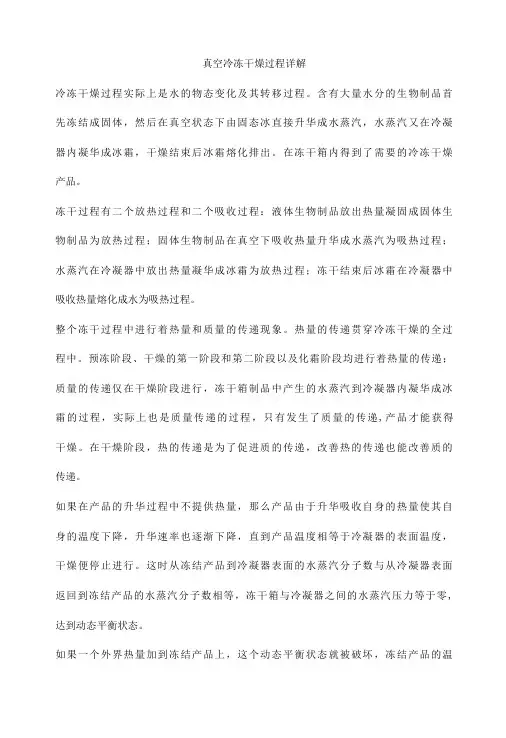 真空冷冻干燥过程详解

冷冻干燥过程实际上是水的物态变化及其转移过程。含有大量水分的生物制品首先冻结成固体，然后在真空状态下由固态冰直接升华成水蒸汽，水蒸汽又在冷凝器内凝华成冰霜，干燥结束后冰霜熔化排出。在冻干箱内得到了需要的冷冻干燥产品。

冻干过程有二个放热过程和二个吸收过程：液体生物制品放出热量凝固成固体生物制品为放热过程；固体生物制品在真空下吸收热量升华成水蒸汽为吸热过程；水蒸汽在冷凝器中放出热量凝华成冰霜为放热过程；冻干结束后冰霜在冷凝器中吸收热量熔化成水为吸热过程。

整个冻干过程中进行着热量和质量的传递现象。热量的传递贯穿冷冻干燥的全过程中。预冻阶段、干燥的第一阶段和第二阶段以及化霜阶段均进行着热量的传递；质量的传递仅在干燥阶段进行，冻干箱制品中产生的水蒸汽到冷凝器内凝华成冰霜的过程，实际上也是质量传递的过程，只有发生了质量的传递，产品才能获得干燥。在干燥阶段，热的传递是为了促进质的传递，改善热的传递也能改善质的传递。

如果在产品的升华过程中不提供热量，那么产品由于升华吸收自身的热量使其自身的温度下降，升华速率也逐渐下降，直到产品温度相等于冷凝器的表面温度，干燥便停止进行。这时从冻结产品到冷凝器表面的水蒸汽分子数与从冷凝器表面返回到冻结产品的水蒸汽分子数相等，冻干箱与冷凝器之间的水蒸汽压力等于零，达到动态平衡状态。

如果一个外界热量加到冻结产品上，这个动态平衡状态就被破坏，冻结产品的温